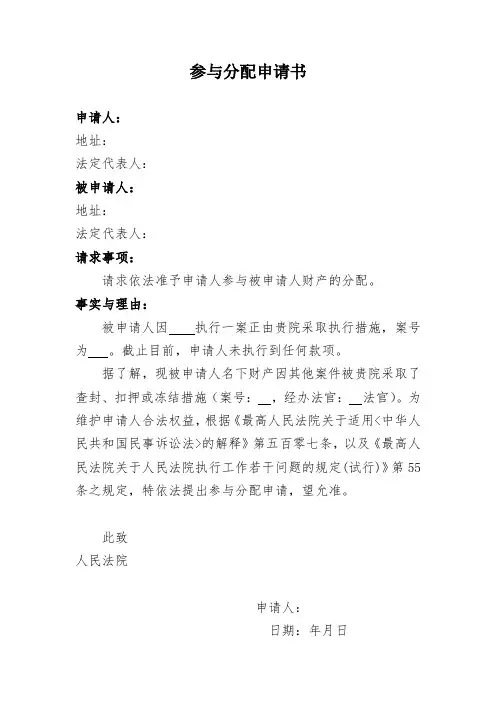 参与分配申请书

申请人：
地址：
法定代表人：
被申请人：
地址：
法定代表人：
请求事项：

请求依法准予申请人参与被申请人财产的分配。

事实与理由：

被申请人因____执行一案正由贵院采取执行措施，案号为___。截止目前，申请人未执行到任何款项。

据了解，现被申请人名下财产因其他案件被贵院采取了查封、扣押或冻结措施（案号：__，经办法官：__法官）。为维护申请人合法权益，根据《最高人民法院关于适用<中华人民共和国民事诉讼法>的解释》第五百零七条，以及《最高人民法院关于人民法院执行工作若干问题的规定(试行)》第55条之规定，特依法提出参与分配申请，望允准。

此致
人民法院

申请人：
日期：年月日